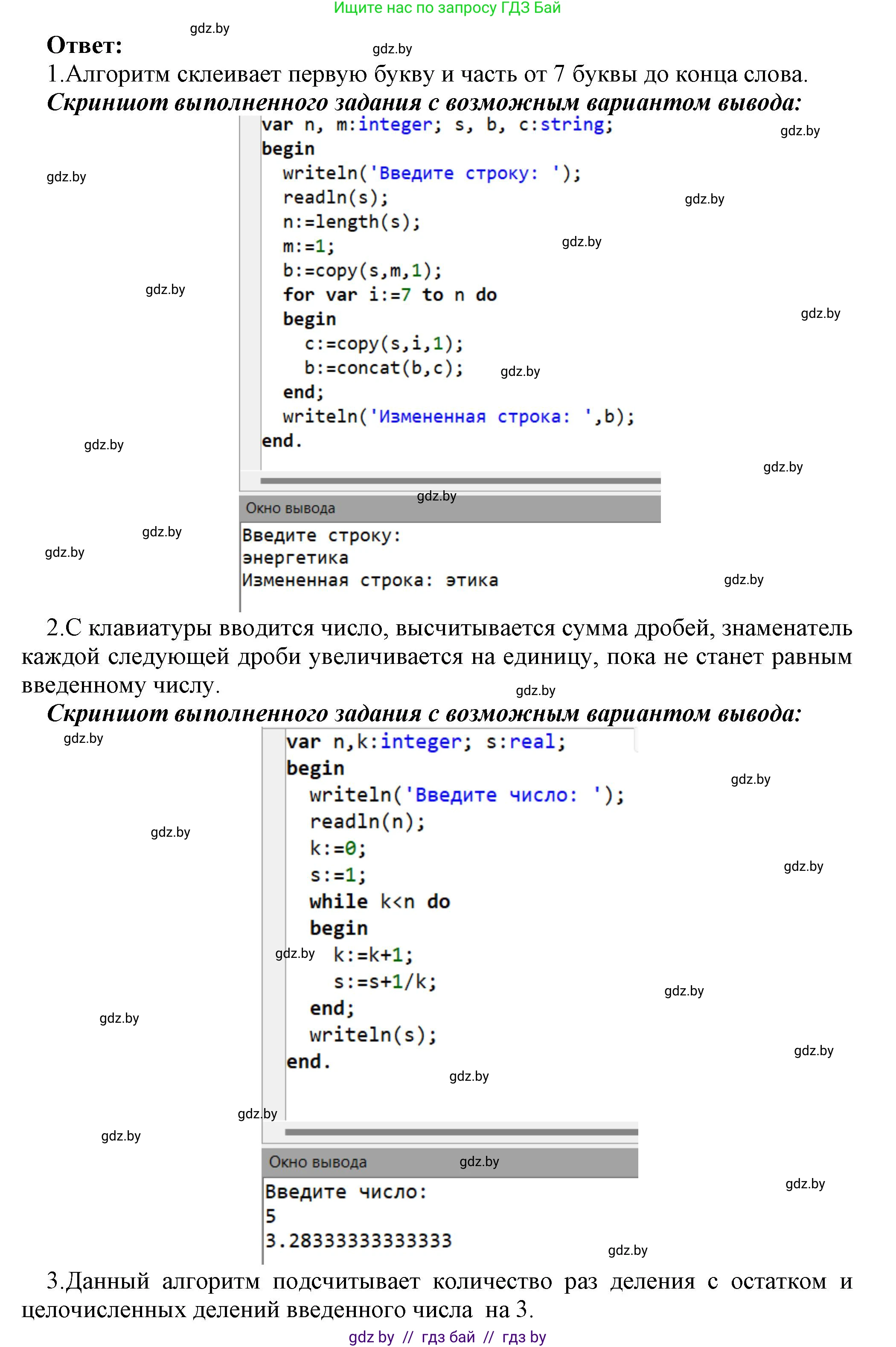 Ищите нас по запросу ГДЗ Бай

Ответ:

1.Алгоритм склеивает первую букву и часть от 7 буквы до конца слова.

Скриншот выполненного задания с возможным вариантом вывода:

var n, m:integer; s, b, c:string;
begin
  writeln('Введите строку: ');
  readln(s);
  n:=length(s);
  m:=1;
  b:=copy(s,m,1);
  for var i:=7 to n do
  begin
    c:=copy(s,i,1);
    b:=concat(b,c);
  end;
  writeln('Измененная строка: ',b);
end.

Окно вывода

Введите строку:
энергетика
Измененная строка: этика

2.С клавиатуры вводится число, высчитывается сумма дробей, знаменатель каждой следующей дроби увеличивается на единицу, пока не станет равным введенному числу.

Скриншот выполненного задания с возможным вариантом вывода:

var n,k:integer; s:real;
begin
  writeln('Введите число: ');
  readln(n);
  k:=0;
  s:=1;
  while k<n do
  begin
    k:=k+1;
    s:=s+1/k;
  end;
  writeln(s);
end.

Окно вывода

Введите число:
5
3.28333333333333

3.Данный алгоритм подсчитывает количество раз деления с остатком и целочисленных делений введенного числа на 3.

gdz by // гдз бай // гдз by

gdz.by